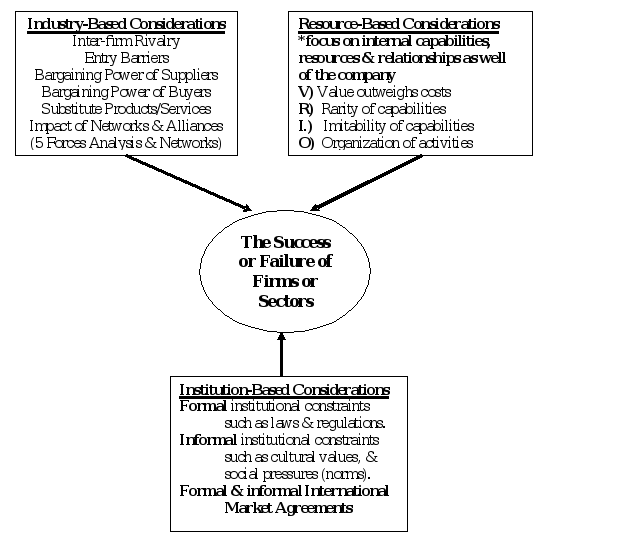 Industry-Based Considerations
Inter-firm Rivalry
Entry Barriers
Bargaining Power of Suppliers
Bargaining Power of Buyers
Substitute Products/Services
Impact of Networks & Alliances
(5 Forces Analysis & Networks)

Resource-Based Considerations
*focus on internal capabilities, resources & relationships as well of the company
V) Value outweighs costs
R) Rarity of capabilities
I.) Imitability of capabilities
O) Organization of activities

The Success or Failure of Firms or Sectors

Institution-Based Considerations
Formal institutional constraints such as laws & regulations.
Informal institutional constraints such as cultural values, & social pressures (norms).
Formal & informal International Market Agreements